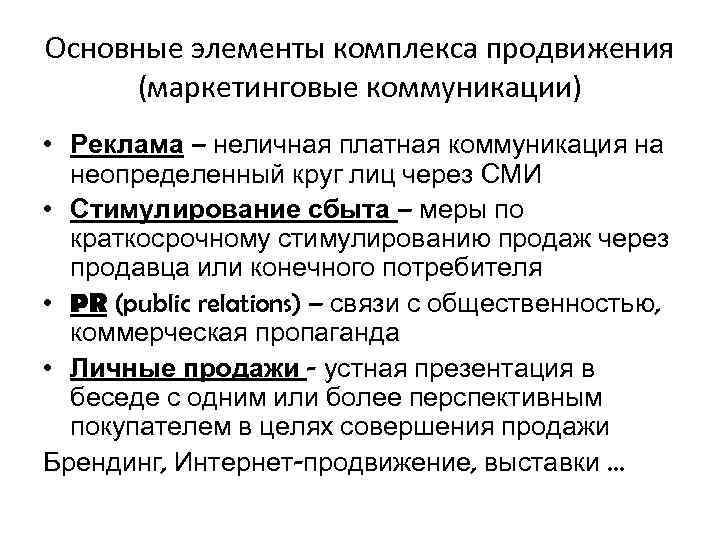 Основные элементы комплекса продвижения (маркетинговые коммуникации)

• Реклама – неличная платная коммуникация на неопределенный круг лиц через СМИ
• Стимулирование сбыта – меры по краткосрочному стимулированию продаж через продавца или конечного потребителя
• PR (public relations) – связи с общественностью, коммерческая пропаганда
• Личные продажи - устная презентация в беседе с одним или более перспективным покупателем в целях совершения продажи

Брендинг, Интернет-продвижение, выставки …